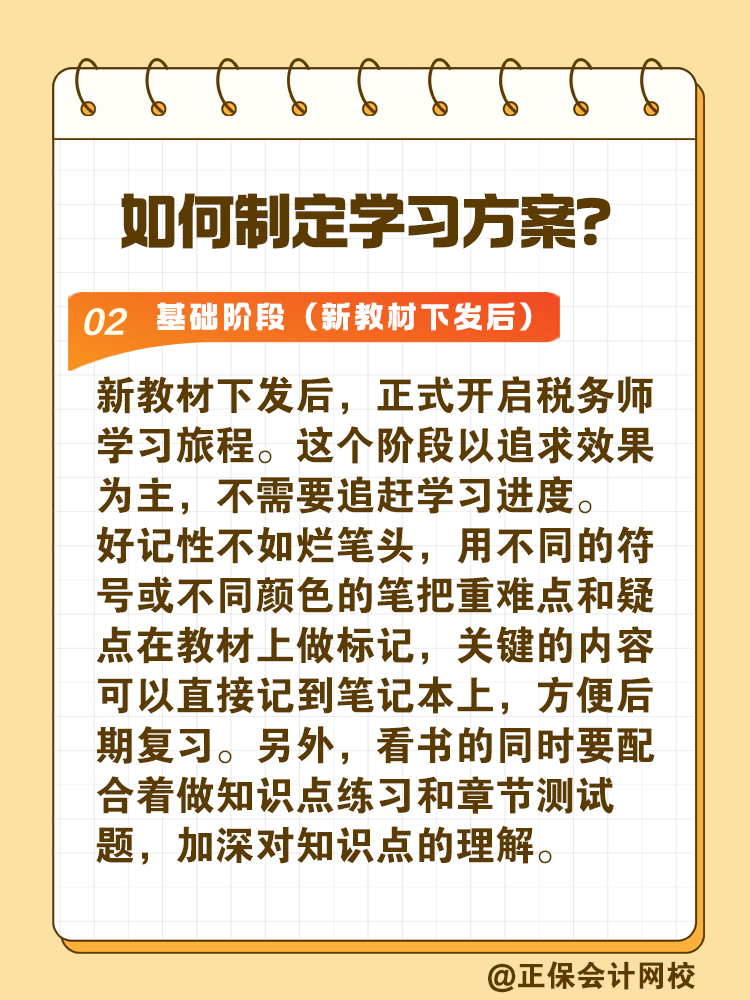 如何制定学习方案?

02 基础阶段（新教材下发后）

新教材下发后，正式开启税务师学习旅程。这个阶段以追求效果为主，不需要追赶学习进度。

好记性不如烂笔头，用不同的符号或不同颜色的笔把重难点和疑点在教材上做标记，关键的内容可以直接记到笔记本上，方便后期复习。另外，看书的同时要配合着做知识点练习和章节测试题，加深对知识点的理解。

@正保会计网校